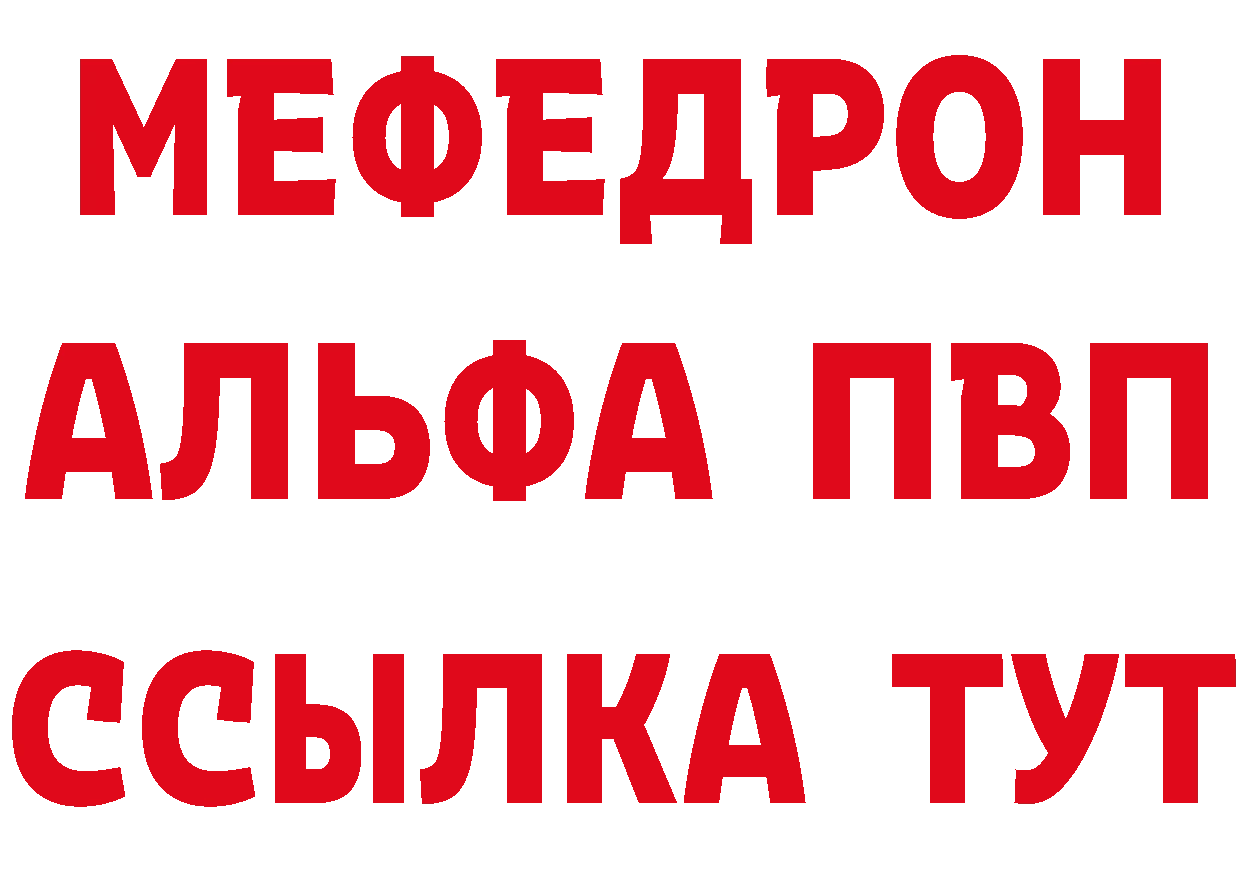 МЕФЕДРОН
АЛЬФА ПВП
ССЫЛКА ТУТ